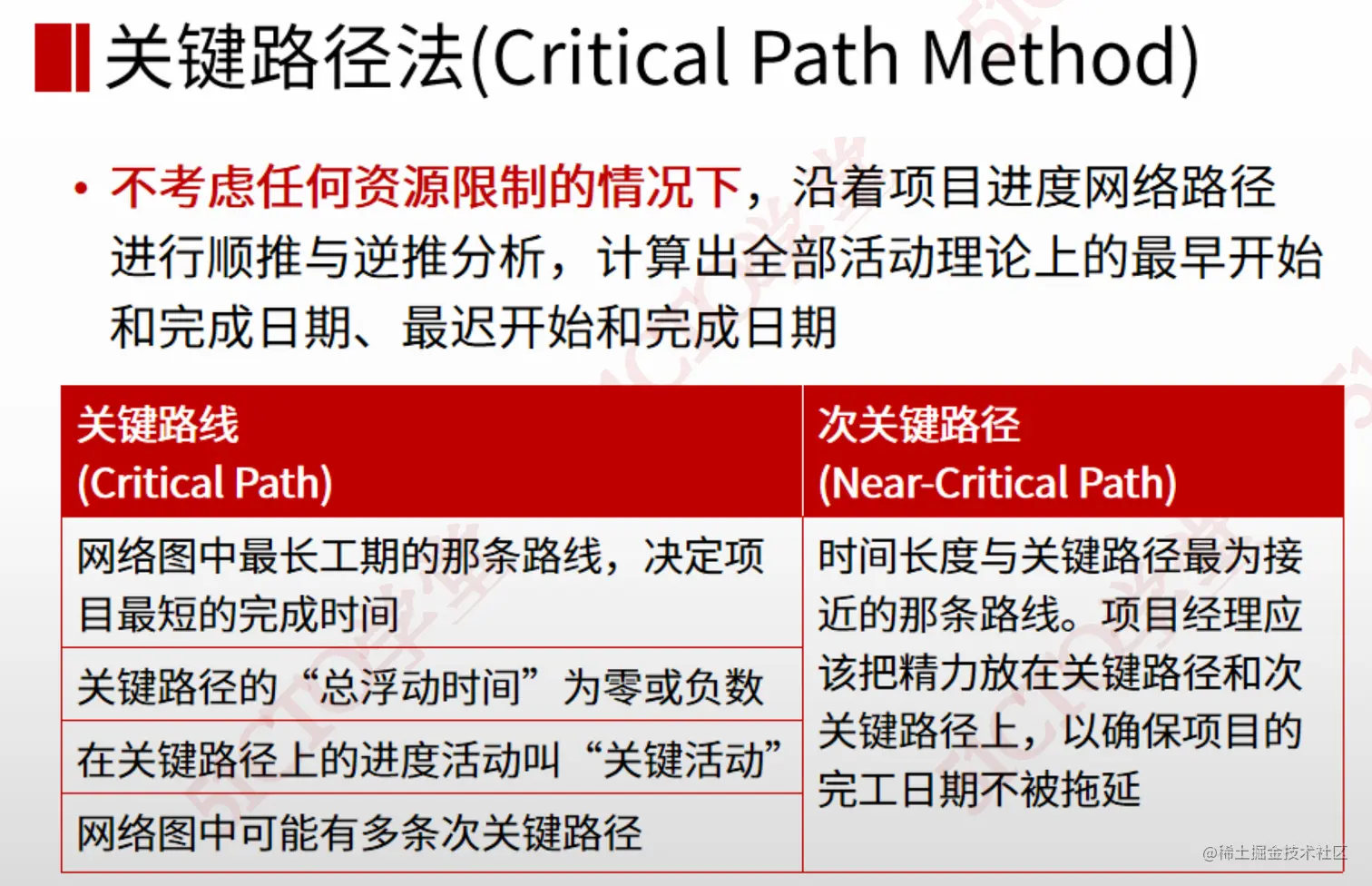 关键路径法(Critical Path Method)

• 不考虑任何资源限制的情况下，沿着项目进度网络路径进行顺推与逆推分析，计算出全部活动理论上的最早开始和完成日期、最迟开始和完成日期

| 关键路线 (Critical Path) | 次关键路径 (Near-Critical Path) |
|---|---|
| 网络图中最长工期的那条路线，决定项目最短的完成时间 | 时间长度与关键路径最为接近的那条路线。项目经理应该把精力放在关键路径和次关键路径上，以确保项目的完工日期不被拖延 |
| 关键路径的“总浮动时间”为零或负数 | |
| 在关键路径上的进度活动叫“关键活动” | |
| 网络图中可能有多条次关键路径 | |

@稀土掘金技术社区